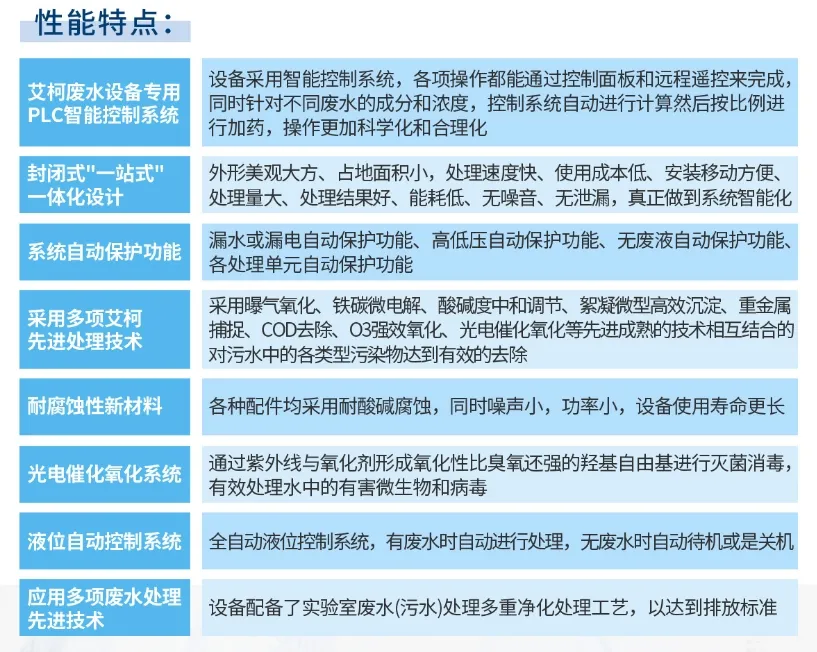 性能特点：

| | |
|---|---|
| 艾柯废水设备专用PLC智能控制系统 | 设备采用智能控制系统，各项操作都能通过控制面板和远程遥控来完成，同时针对不同废水的成分和浓度，控制系统自动进行计算然后按比例进行加药，操作更加科学化和合理化 |
| 封闭式"一站式"一体化设计 | 外形美观大方、占地面积小，处理速度快、使用成本低、安装移动方便、处理量大、处理结果好、能耗低、无噪音、无泄漏，真正做到系统智能化 |
| 系统自动保护功能 | 漏水或漏电自动保护功能、高低压自动保护功能、无废液自动保护功能、各处理单元自动保护功能 |
| 采用多项艾柯先进处理技术 | 采用曝气氧化、铁碳微电解、酸碱度中和调节、絮凝微型高效沉淀、重金属捕捉、COD去除、O3强效氧化、光电催化氧化等先进成熟的技术相互结合的对污水中的各类型污染物达到有效的去除 |
| 耐腐蚀性新材料 | 各种配件均采用耐酸碱腐蚀，同时噪声小，功率小，设备使用寿命更长 |
| 光电催化氧化系统 | 通过紫外线与氧化剂形成氧化性比臭氧还强的羟基自由基进行灭菌消毒，有效处理水中的有害微生物和病毒 |
| 液位自动控制系统 | 全自动液位控制系统，有废水时自动进行处理，无废水时自动待机或是关机 |
| 应用多项废水处理先进技术 | 设备配备了实验室废水(污水)处理多重净化处理工艺，以达到排放标准 |